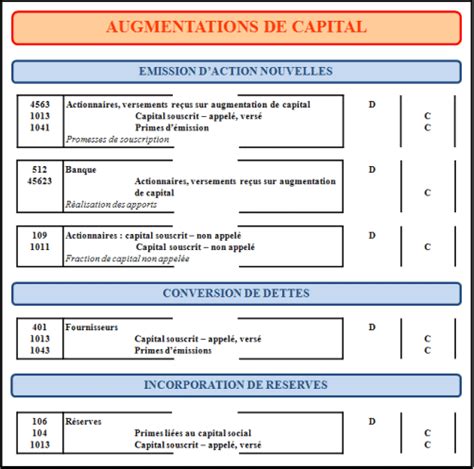 AUGMENTATIONS DE CAPITAL

EMISSION D'ACTION NOUVELLES

| | | | |
|---|---|---|---|
| 4563 | Actionnaires, versements reçus sur augmentation de capital | D | |
| 1013 | Capital souscrit – appelé, versé | | C |
| 1041 | Primes d'émission | | C |
| | Promesses de souscription | | |

| | | | |
|---|---|---|---|
| 512 | Banque | D | |
| 45623 | Actionnaires, versements reçus sur augmentation de capital | | C |
| | Réalisation des apports | | |

| | | | |
|---|---|---|---|
| 109 | Actionnaires : capital souscrit – non appelé | D | |
| 1011 | Capital souscrit – non appelé | | C |
| | Fraction de capital non appelée | | |

CONVERSION DE DETTES

| | | | |
|---|---|---|---|
| 401 | Fournisseurs | D | |
| 1013 | Capital souscrit – appelé, versé | | C |
| 1043 | Primes d'émissions | | C |

INCORPORATION DE RESERVES

| | | | |
|---|---|---|---|
| 106 | Réserves | D | |
| 104 | Primes liées au capital social | | C |
| 1013 | Capital souscrit – appelé, versé | | C |